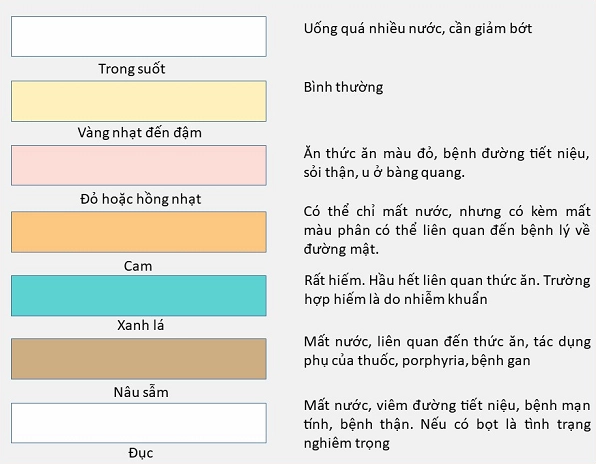 Trong suốt

Uống quá nhiều nước, cần giảm bớt

Vàng nhạt đến đậm

Bình thường

Đỏ hoặc hồng nhạt

Ăn thức ăn màu đỏ, bệnh đường tiết niệu, sỏi thận, u ở bàng quang.

Cam

Có thể chỉ mất nước, nhưng có kèm mất màu phân có thể liên quan đến bệnh lý về đường mật.

Xanh lá

Rất hiếm. Hầu hết liên quan thức ăn. Trường hợp hiếm là do nhiễm khuẩn

Nâu sẫm

Mất nước, liên quan đến thức ăn, tác dụng phụ của thuốc, porphyria, bệnh gan

Đục

Mất nước, viêm đường tiết niệu, bệnh mạn tính, bệnh thận. Nếu có bọt là tình trạng nghiêm trọng